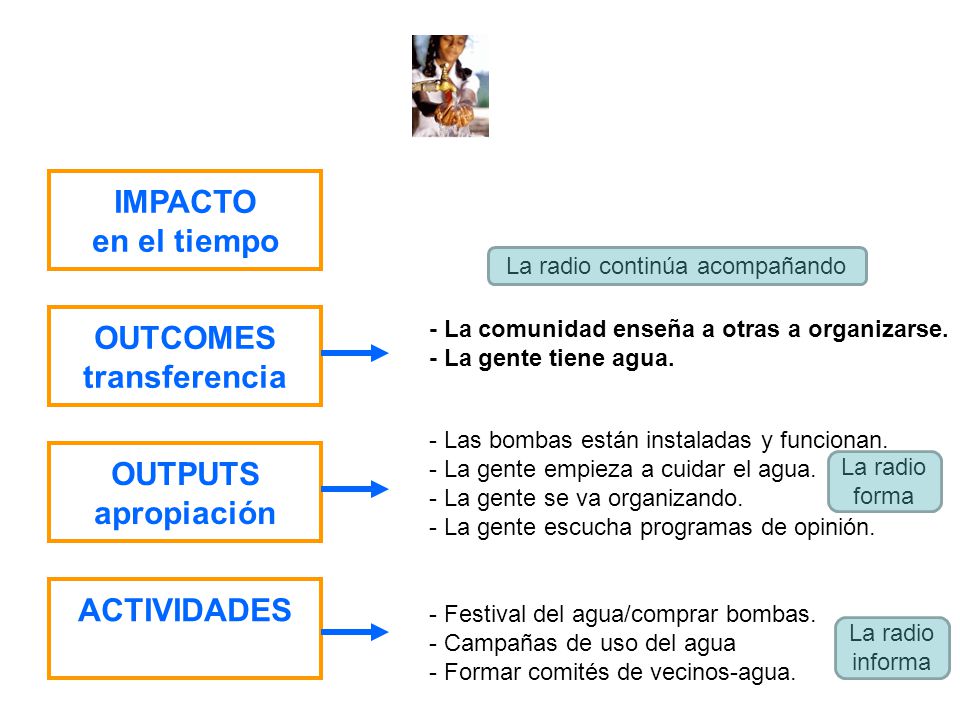 IMPACTO
en el tiempo

La radio continúa acompañando

OUTCOMES
transferencia

- La comunidad enseña a otras a organizarse.
- La gente tiene agua.

OUTPUTS
apropiación

- Las bombas están instaladas y funcionan.
- La gente empieza a cuidar el agua.
- La gente se va organizando.
- La gente escucha programas de opinión.

La radio forma

ACTIVIDADES

- Festival del agua/comprar bombas.
- Campañas de uso del agua
- Formar comités de vecinos-agua.

La radio informa